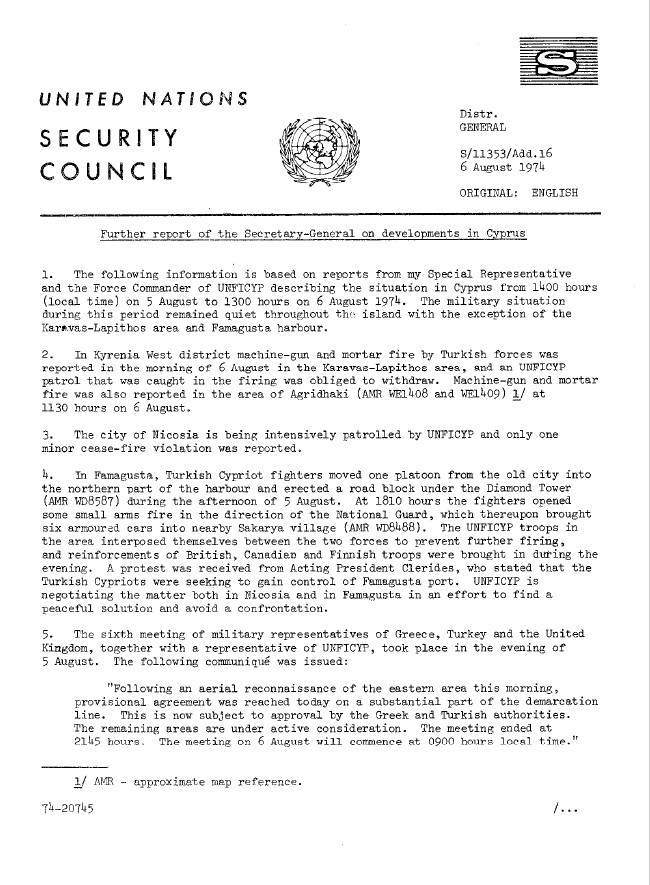 S

UNITED NATIONS

SECURITY COUNCIL

Distr.
GENERAL

S/11353/Add.16
6 August 1974

ORIGINAL: ENGLISH

Further report of the Secretary-General on developments in Cyprus

1. The following information is based on reports from my Special Representative and the Force Commander of UNFICYP describing the situation in Cyprus from 1400 hours (local time) on 5 August to 1300 hours on 6 August 1974. The military situation during this period remained quiet throughout the island with the exception of the Karavas-Lapithos area and Famagusta harbour.

2. In Kyrenia West district machine-gun and mortar fire by Turkish forces was reported in the morning of 6 August in the Karavas-Lapithos area, and an UNFICYP patrol that was caught in the firing was obliged to withdraw. Machine-gun and mortar fire was also reported in the area of Agridhaki (AMR WE1408 and WE1409) 1/ at 1130 hours on 6 August.

3. The city of Nicosia is being intensively patrolled by UNFICYP and only one minor cease-fire violation was reported.

4. In Famagusta, Turkish Cypriot fighters moved one platoon from the old city into the northern part of the harbour and erected a road block under the Diamond Tower (AMR WD8587) during the afternoon of 5 August. At 1810 hours the fighters opened some small arms fire in the direction of the National Guard, which thereupon brought six armoured cars into nearby Sakarya village (AMR WD8488). The UNFICYP troops in the area interposed themselves between the two forces to prevent further firing, and reinforcements of British, Canadian and Finnish troops were brought in during the evening. A protest was received from Acting President Clerides, who stated that the Turkish Cypriots were seeking to gain control of Famagusta port. UNFICYP is negotiating the matter both in Nicosia and in Famagusta in an effort to find a peaceful solution and avoid a confrontation.

5. The sixth meeting of military representatives of Greece, Turkey and the United Kingdom, together with a representative of UNFICYP, took place in the evening of 5 August. The following communiqué was issued:

"Following an aerial reconnaissance of the eastern area this morning, provisional agreement was reached today on a substantial part of the demarcation line. This is now subject to approval by the Greek and Turkish authorities. The remaining areas are under active consideration. The meeting ended at 2145 hours. The meeting on 6 August will commence at 0900 hours local time."

1/ AMR - approximate map reference.

74-20745

/...